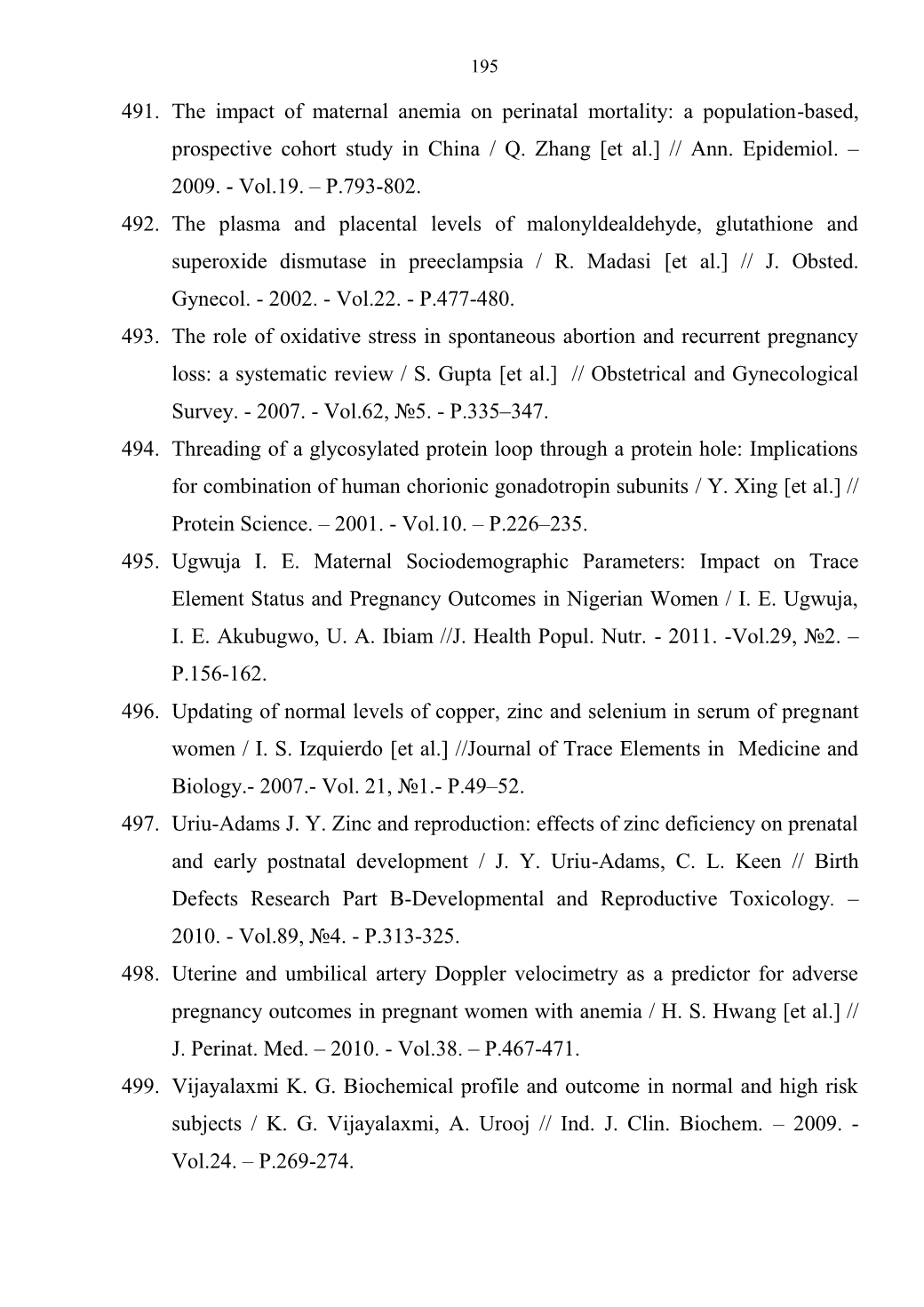 195

491. The impact of maternal anemia on perinatal mortality: a population-based, prospective cohort study in China / Q. Zhang [et al.] // Ann. Epidemiol. – 2009. - Vol.19. – P.793-802.

492. The plasma and placental levels of malonyldealdehyde, glutathione and superoxide dismutase in preeclampsia / R. Madasi [et al.] // J. Obsted. Gynecol. - 2002. - Vol.22. - P.477-480.

493. The role of oxidative stress in spontaneous abortion and recurrent pregnancy loss: a systematic review / S. Gupta [et al.] // Obstetrical and Gynecological Survey. - 2007. - Vol.62, №5. - P.335–347.

494. Threading of a glycosylated protein loop through a protein hole: Implications for combination of human chorionic gonadotropin subunits / Y. Xing [et al.] // Protein Science. – 2001. - Vol.10. – P.226–235.

495. Ugwuja I. E. Maternal Sociodemographic Parameters: Impact on Trace Element Status and Pregnancy Outcomes in Nigerian Women / I. E. Ugwuja, I. E. Akubugwo, U. A. Ibiam //J. Health Popul. Nutr. - 2011. -Vol.29, №2. – P.156-162.

496. Updating of normal levels of copper, zinc and selenium in serum of pregnant women / I. S. Izquierdo [et al.] //Journal of Trace Elements in Medicine and Biology.- 2007.- Vol. 21, №1.- P.49–52.

497. Uriu-Adams J. Y. Zinc and reproduction: effects of zinc deficiency on prenatal and early postnatal development / J. Y. Uriu-Adams, C. L. Keen // Birth Defects Research Part B-Developmental and Reproductive Toxicology. – 2010. - Vol.89, №4. - P.313-325.

498. Uterine and umbilical artery Doppler velocimetry as a predictor for adverse pregnancy outcomes in pregnant women with anemia / H. S. Hwang [et al.] // J. Perinat. Med. – 2010. - Vol.38. – P.467-471.

499. Vijayalaxmi K. G. Biochemical profile and outcome in normal and high risk subjects / K. G. Vijayalaxmi, A. Urooj // Ind. J. Clin. Biochem. – 2009. - Vol.24. – P.269-274.